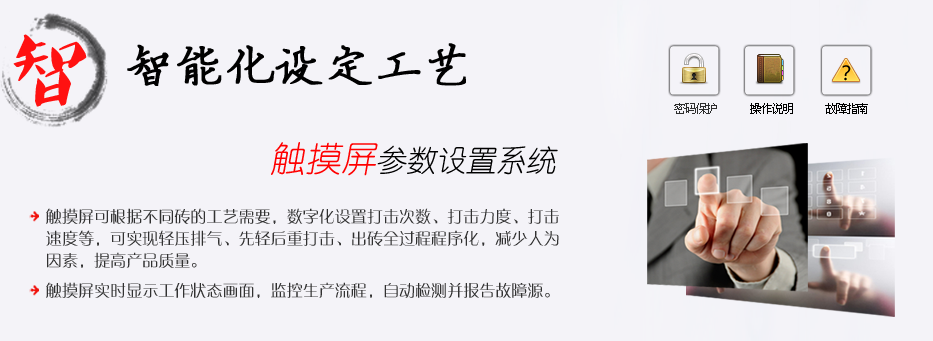 智 智能化设定工艺

密码保护 操作说明 故障指南

触摸屏参数设置系统

触摸屏可根据不同砖的工艺需要，数字化设置打击次数、打击力度、打击速度等，可实现轻压排气、先轻后重打击、出砖全过程程序化，减少人为因素，提高产品质量。

触摸屏实时显示工作状态画面，监控生产流程，自动检测并报告故障源。